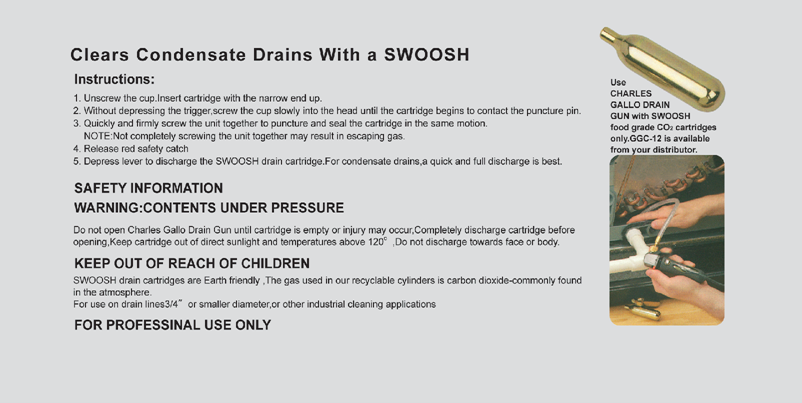 Clears Condensate Drains With a SWOOSH

Instructions:

1. Unscrew the cup.Insert cartridge with the narrow end up.
2. Without depressing the trigger,screw the cup slowly into the head until the cartridge begins to contact the puncture pin.
3. Quickly and firmly screw the unit together to puncture and seal the cartridge in the same motion.
NOTE:Not completely screwing the unit together may result in escaping gas.
4. Release red safety catch
5. Depress lever to discharge the SWOOSH drain cartridge.For condensate drains,a quick and full discharge is best.

SAFETY INFORMATION

WARNING:CONTENTS UNDER PRESSURE

Do not open Charles Gallo Drain Gun until cartridge is empty or injury may occur,Completely discharge cartridge before opening,Keep cartridge out of direct sunlight and temperatures above 120° ,Do not discharge towards face or body.

KEEP OUT OF REACH OF CHILDREN

SWOOSH drain cartridges are Earth friendly ,The gas used in our recyclable cylinders is carbon dioxide-commonly found in the atmosphere.
For use on drain lines3/4" or smaller diameter,or other industrial cleaning applications

FOR PROFESSINAL USE ONLY

Use CHARLES GALLO DRAIN GUN with SWOOSH food grade $CO_2$ cartridges only.GGC-12 is available from your distributor.